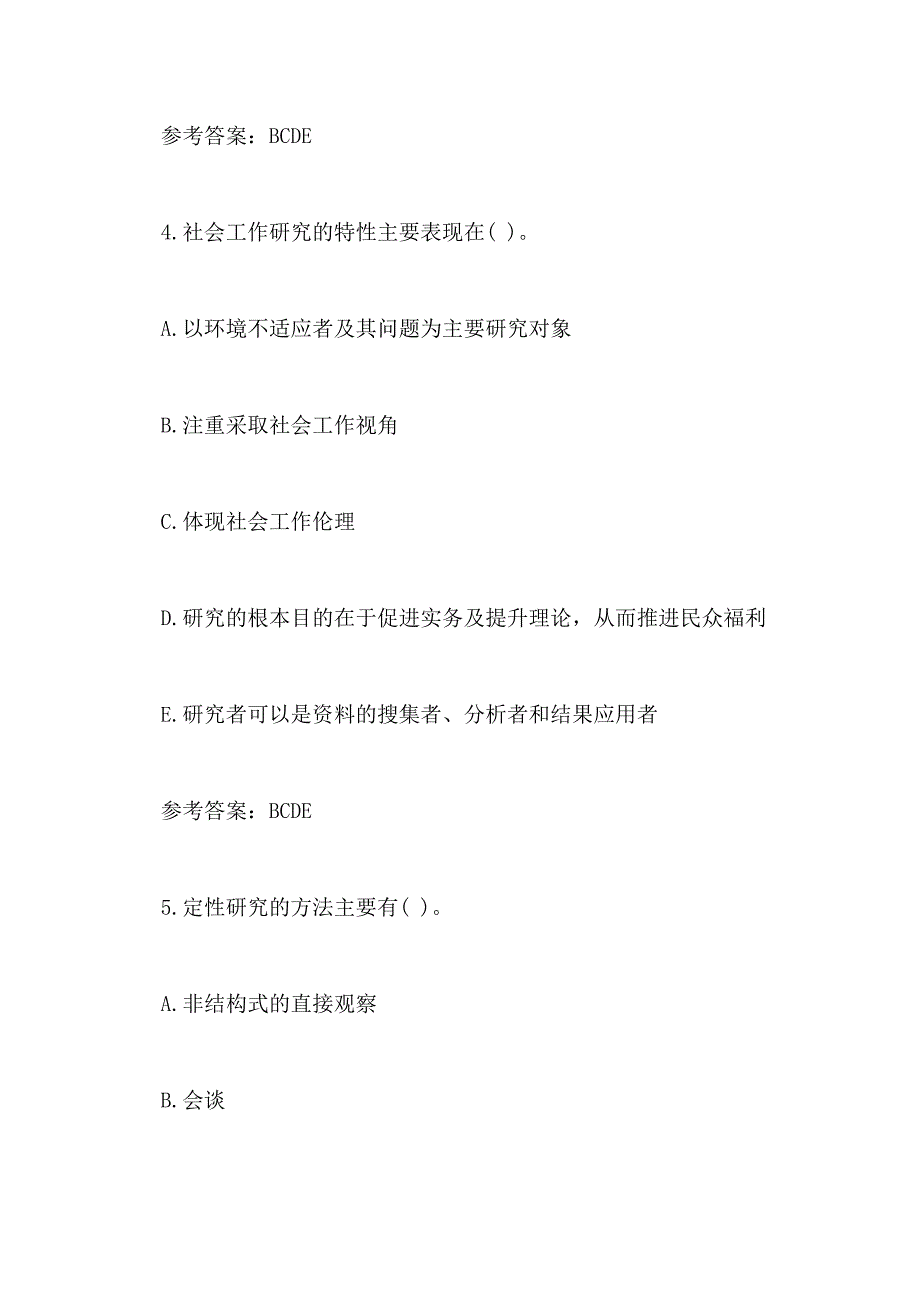 参考答案：BCDE

4.社会工作研究的特性主要表现在( )。

A.以环境不适应者及其问题为主要研究对象

B.注重采取社会工作视角

C.体现社会工作伦理

D.研究的根本目的在于促进实务及提升理论，从而推进民众福利

E.研究者可以是资料的搜集者、分析者和结果应用者

参考答案：BCDE

5.定性研究的方法主要有( )。

A.非结构式的直接观察

B.会谈